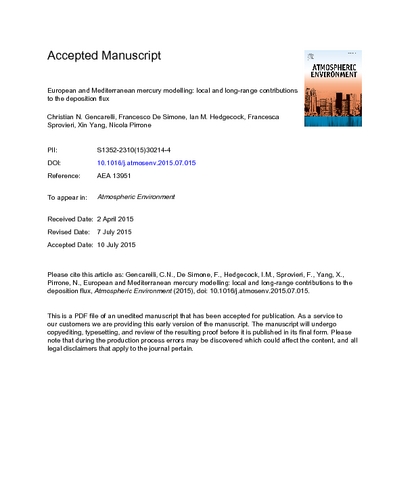 Accepted Manuscript

ATMOSPHERIC ENVIRONMENT

European and Mediterranean mercury modelling: local and long-range contributions to the deposition flux

Christian N. Gencarelli, Francesco De Simone, Ian M. Hedgecock, Francesca Sprovieri, Xin Yang, Nicola Pirrone

PII: S1352-2310(15)30214-4

DOI: 10.1016/j.atmosenv.2015.07.015

Reference: AEA 13951

To appear in: Atmospheric Environment

Received Date: 2 April 2015

Revised Date: 7 July 2015

Accepted Date: 10 July 2015

Please cite this article as: Gencarelli, C.N., De Simone, F., Hedgecock, I.M., Sprovieri, F., Yang, X., Pirrone, N., European and Mediterranean mercury modelling: local and long-range contributions to the deposition flux, Atmospheric Environment (2015), doi: 10.1016/j.atmosenv.2015.07.015.

This is a PDF file of an unedited manuscript that has been accepted for publication. As a service to our customers we are providing this early version of the manuscript. The manuscript will undergo copyediting, typesetting, and review of the resulting proof before it is published in its final form. Please note that during the production process errors may be discovered which could affect the content, and all legal disclaimers that apply to the journal pertain.